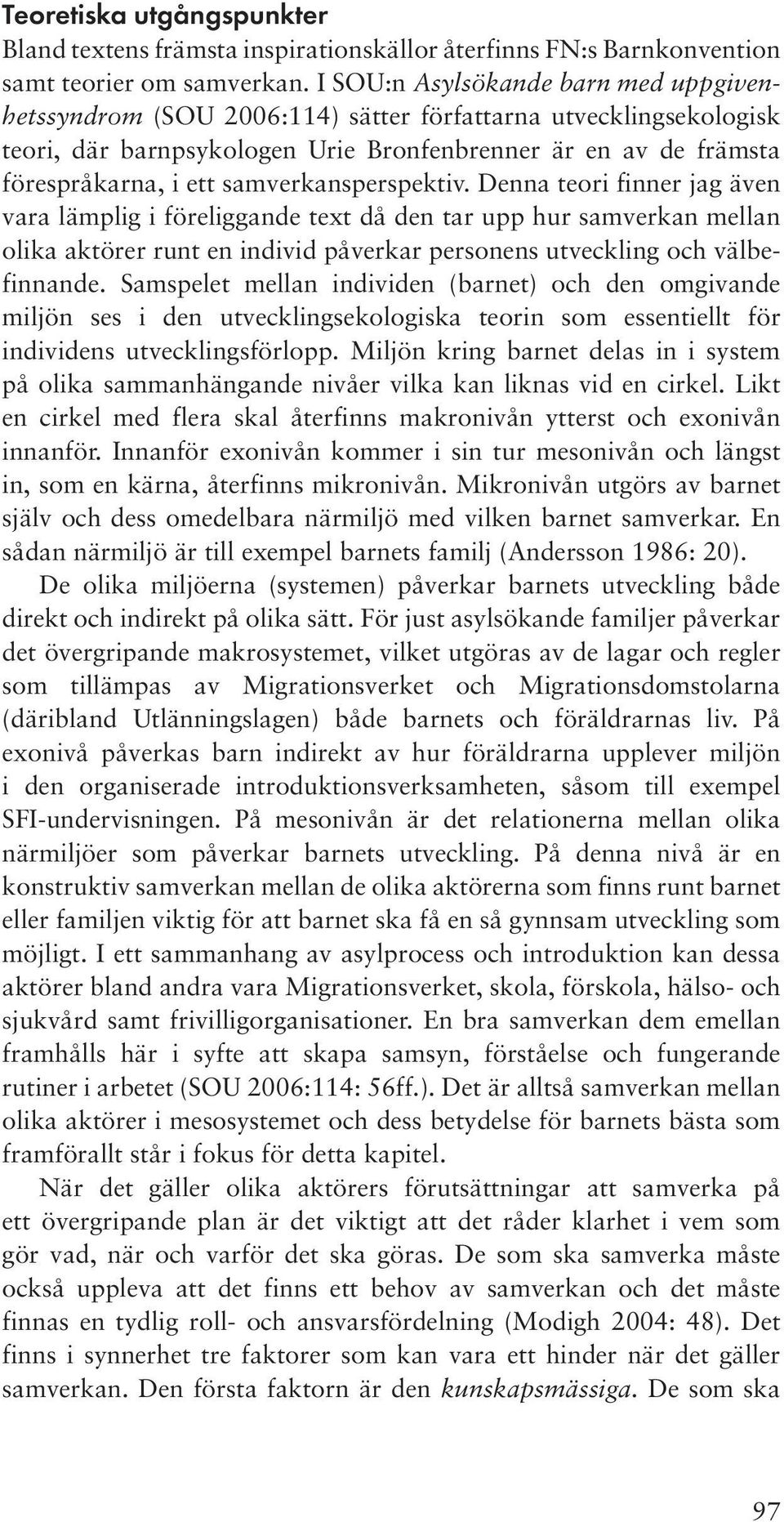 Teoretiska utgångspunkter

Bland textens främsta inspirationskällor återfinns FN:s Barnkonvention samt teorier om samverkan. I SOU:n Asylsökande barn med uppgivenhetssyndrom (SOU 2006:114) sätter författarna utvecklingsekologisk teori, där barnpsykologen Urie Bronfenbrenner är en av de främsta förespråkarna, i ett samverkansperspektiv. Denna teori finner jag även vara lämplig i föreliggande text då den tar upp hur samverkan mellan olika aktörer runt en individ påverkar personens utveckling och välbefinnande. Samspelet mellan individen (barnet) och den omgivande miljön ses i den utvecklingsekologiska teorin som essentiellt för individens utvecklingsförlopp. Miljön kring barnet delas in i system på olika sammanhängande nivåer vilka kan liknas vid en cirkel. Likt en cirkel med flera skal återfinns makronivån ytterst och exonivån innanför. Innanför exonivån kommer i sin tur mesonivån och längst in, som en kärna, återfinns mikronivån. Mikronivån utgörs av barnet själv och dess omedelbara närmiljö med vilken barnet samverkar. En sådan närmiljö är till exempel barnets familj (Andersson 1986: 20).

De olika miljöerna (systemen) påverkar barnets utveckling både direkt och indirekt på olika sätt. För just asylsökande familjer påverkar det övergripande makrosystemet, vilket utgöras av de lagar och regler som tillämpas av Migrationsverket och Migrationsdomstolarna (däribland Utlänningslagen) både barnets och föräldrarnas liv. På exonivå påverkas barn indirekt av hur föräldrarna upplever miljön i den organiserade introduktionsverksamheten, såsom till exempel SFI-undervisningen. På mesonivån är det relationerna mellan olika närmiljöer som påverkar barnets utveckling. På denna nivå är en konstruktiv samverkan mellan de olika aktörerna som finns runt barnet eller familjen viktig för att barnet ska få en så gynnsam utveckling som möjligt. I ett sammanhang av asylprocess och introduktion kan dessa aktörer bland andra vara Migrationsverket, skola, förskola, hälso- och sjukvård samt frivilligorganisationer. En bra samverkan dem emellan framhålls här i syfte att skapa samsyn, förståelse och fungerande rutiner i arbetet (SOU 2006:114: 56ff.). Det är alltså samverkan mellan olika aktörer i mesosystemet och dess betydelse för barnets bästa som framförallt står i fokus för detta kapitel.

När det gäller olika aktörers förutsättningar att samverka på ett övergripande plan är det viktigt att det råder klarhet i vem som gör vad, när och varför det ska göras. De som ska samverka måste också uppleva att det finns ett behov av samverkan och det måste finnas en tydlig roll- och ansvarsfördelning (Modigh 2004: 48). Det finns i synnerhet tre faktorer som kan vara ett hinder när det gäller samverkan. Den första faktorn är den kunskapsmässiga. De som ska

97